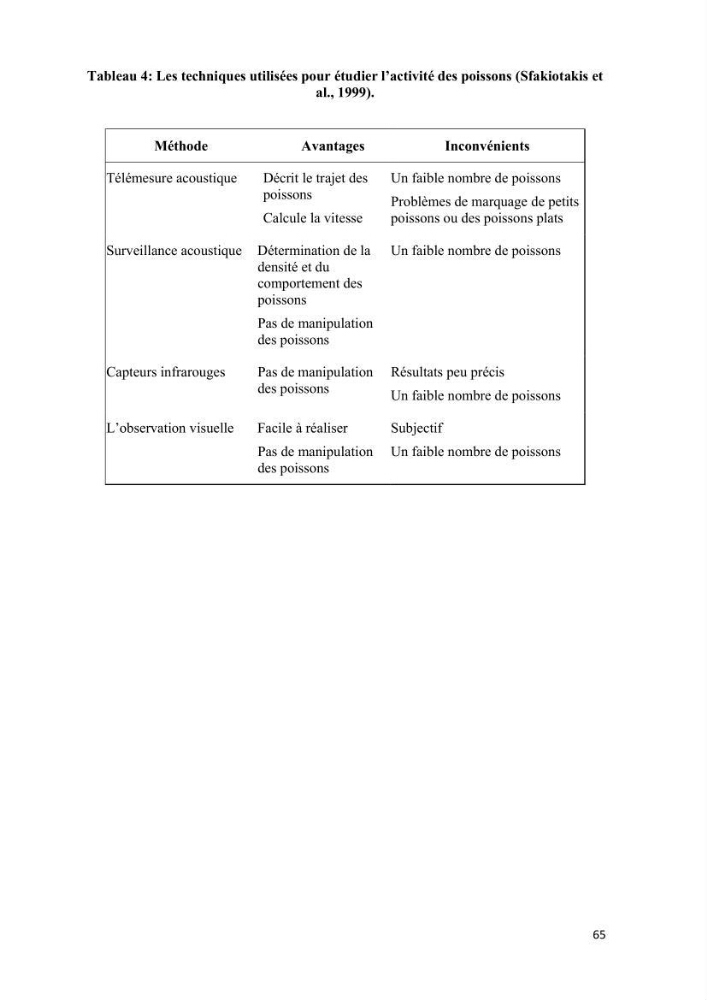 Tableau 4: Les techniques utilisées pour étudier l'activité des poissons (Sfakiotakis et al., 1999).

| Méthode | Avantages | Inconvénients |
|---|---|---|
| Télémesure acoustique | Décrit le trajet des poissons Calcule la vitesse | Un faible nombre de poissons Problèmes de marquage de petits poissons ou des poissons plats |
| Surveillance acoustique | Détermination de la densité et du comportement des poissons Pas de manipulation des poissons | Un faible nombre de poissons |
| Capteurs infrarouges | Pas de manipulation des poissons | Résultats peu précis Un faible nombre de poissons |
| L'observation visuelle | Facile à réaliser Pas de manipulation des poissons | Subjectif Un faible nombre de poissons |

65